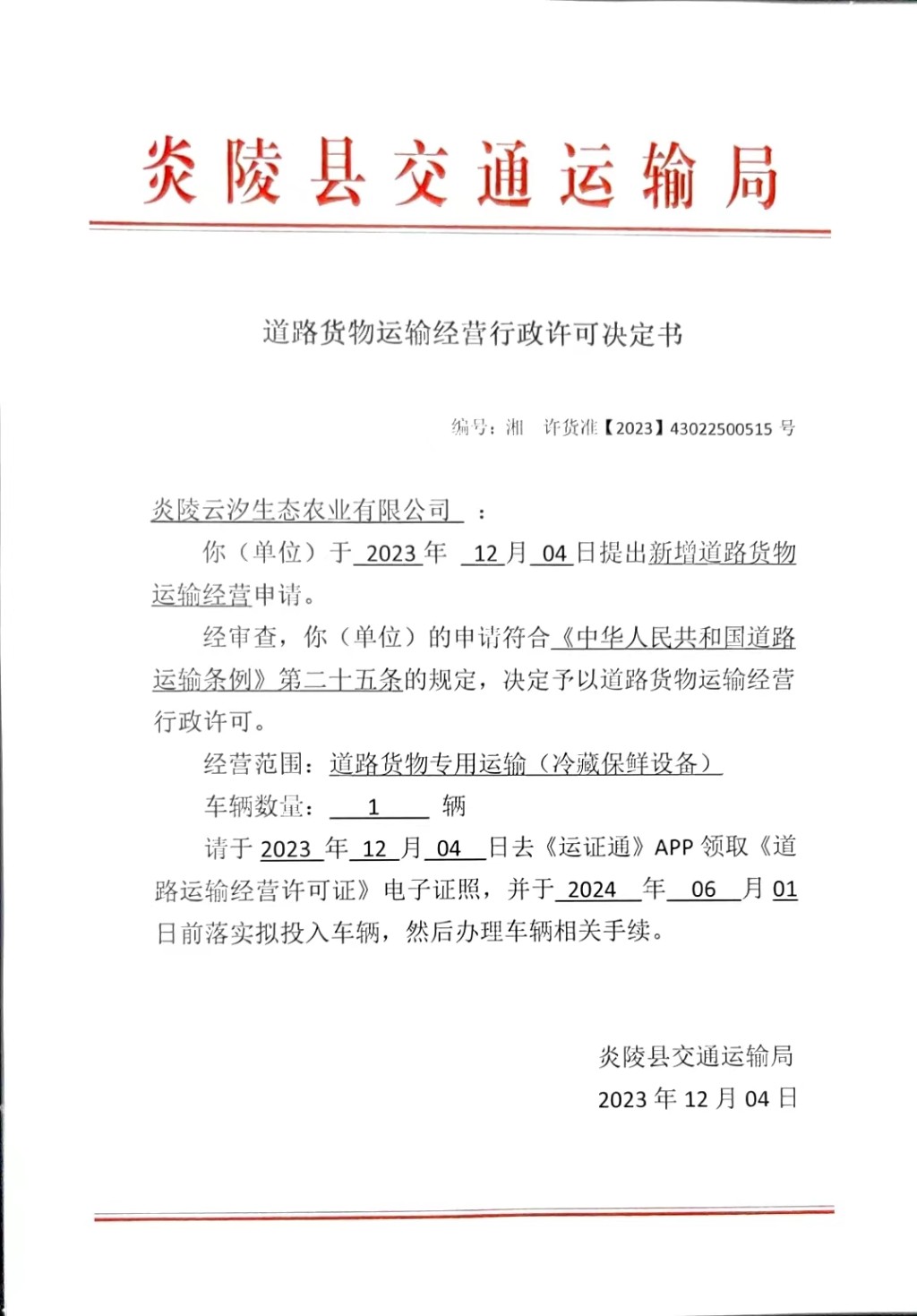 炎陵县交通运输局

道路货物运输经营行政许可决定书

编号：湘 许货准【2023】43022500515 号

炎陵云汐生态农业有限公司 ：

你（单位）于 2023 年 12 月 04 日提出新增道路货物运输经营申请。

经审查，你（单位）的申请符合《中华人民共和国道路运输条例》第二十五条的规定，决定予以道路货物运输经营行政许可。

经营范围：道路货物专用运输（冷藏保鲜设备）

车辆数量： 1 辆

请于 2023 年 12 月 04 日去《运证通》APP 领取《道路运输经营许可证》电子证照，并于 2024 年 06 月 01 日前落实拟投入车辆，然后办理车辆相关手续。

炎陵县交通运输局

2023 年 12 月 04 日